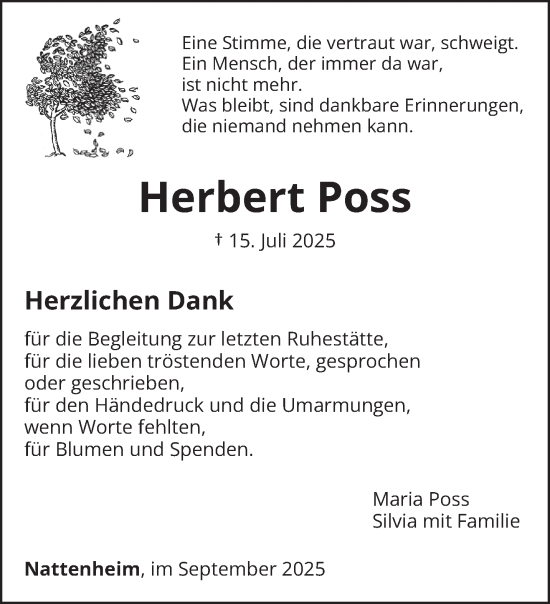 Eine Stimme, die vertraut war, schweigt.
Ein Mensch, der immer da war,
ist nicht mehr.
Was bleibt, sind dankbare Erinnerungen,
die niemand nehmen kann.

Herbert Poss

† 15. Juli 2025

Herzlichen Dank

für die Begleitung zur letzten Ruhestätte,
für die lieben tröstenden Worte, gesprochen
oder geschrieben,
für den Händedruck und die Umarmungen,
wenn Worte fehlten,
für Blumen und Spenden.

Maria Poss
Silvia mit Familie

Nattenheim, im September 2025